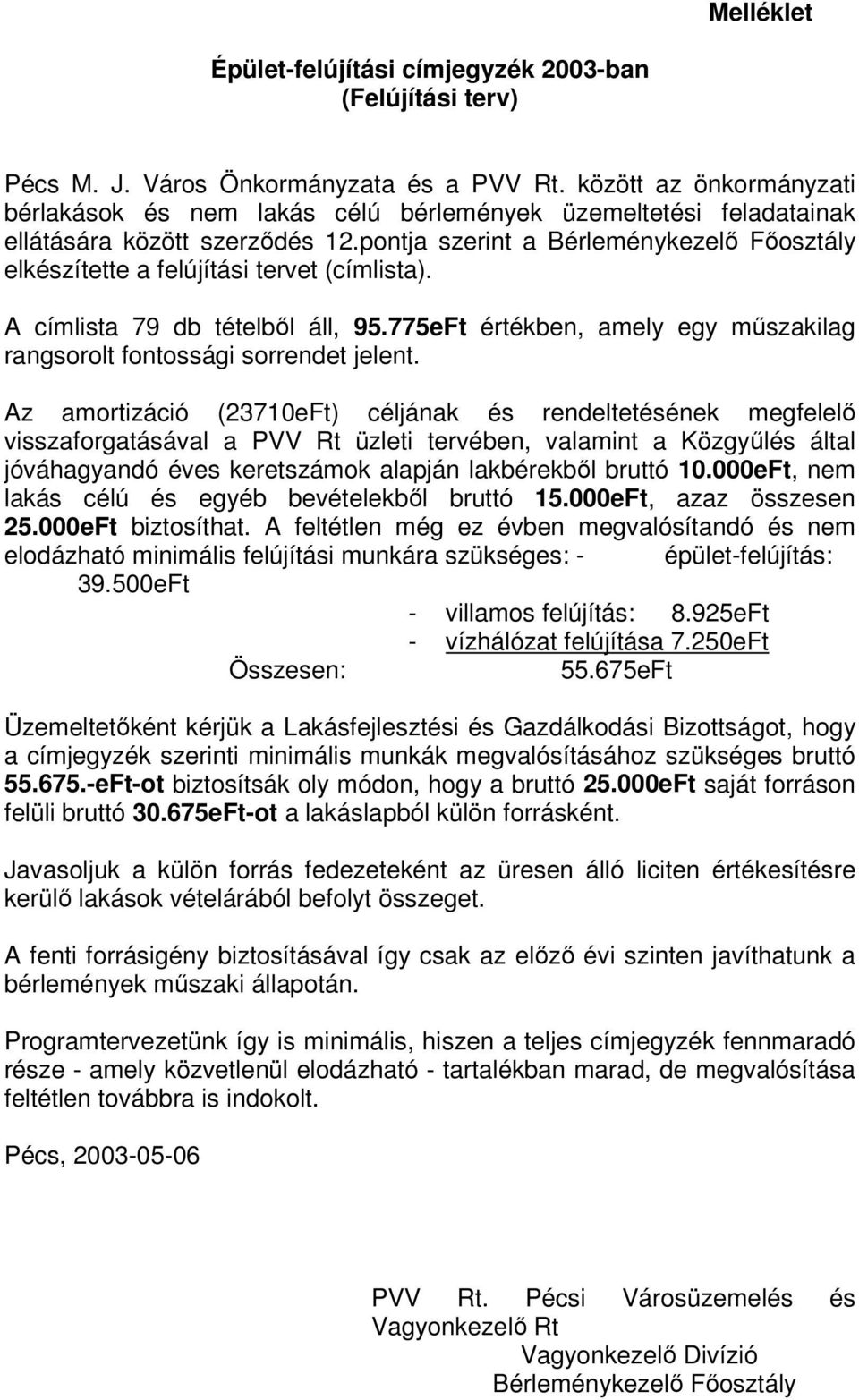 Melléklet

Épület-felújítási címjegyzék 2003-ban
(Felújítási terv)

Pécs M. J. Város Önkormányzata és a PVV Rt. között az önkormányzati bérlakások és nem lakás célú bérlemények üzemeltetési feladatainak ellátására között szerződés 12.pontja szerint a Bérleménykezelő Főosztály elkészítette a felújítási tervet (címlista).

A címlista 79 db tételből áll, 95.775eFt értékben, amely egy műszakilag rangsorolt fontossági sorrendet jelent.

Az amortizáció (23710eFt) céljának és rendeltetésének megfelelő visszaforgatásával a PVV Rt üzleti tervében, valamint a Közgyűlés által jóváhagyandó éves keretszámok alapján lakbérekből bruttó 10.000eFt, nem lakás célú és egyéb bevételekből bruttó 15.000eFt, azaz összesen 25.000eFt biztosíthat. A feltétlen még ez évben megvalósítandó és nem elodázható minimális felújítási munkára szükséges: - épület-felújítás: 39.500eFt

- villamos felújítás: 8.925eFt
- vízhálózat felújítása 7.250eFt
Összesen: 55.675eFt

Üzemeltetőként kérjük a Lakásfejlesztési és Gazdálkodási Bizottságot, hogy a címjegyzék szerinti minimális munkák megvalósításához szükséges bruttó 55.675.-eFt-ot biztosítsák oly módon, hogy a bruttó 25.000eFt saját forráson felüli bruttó 30.675eFt-ot a lakáslapból külön forrásként.

Javasoljuk a külön forrás fedezeteként az üresen álló liciten értékesítésre kerülő lakások vételárából befolyt összeget.

A fenti forrásigény biztosításával így csak az előző évi szinten javíthatunk a bérlemények műszaki állapotán.

Programtervezetünk így is minimális, hiszen a teljes címjegyzék fennmaradó része - amely közvetlenül elodázható - tartalékban marad, de megvalósítása feltétlen továbbra is indokolt.

Pécs, 2003-05-06

PVV Rt. Pécsi Városüzemelés és Vagyonkezelő Rt
Vagyonkezelő Divízió
Bérleménykezelő Főosztály